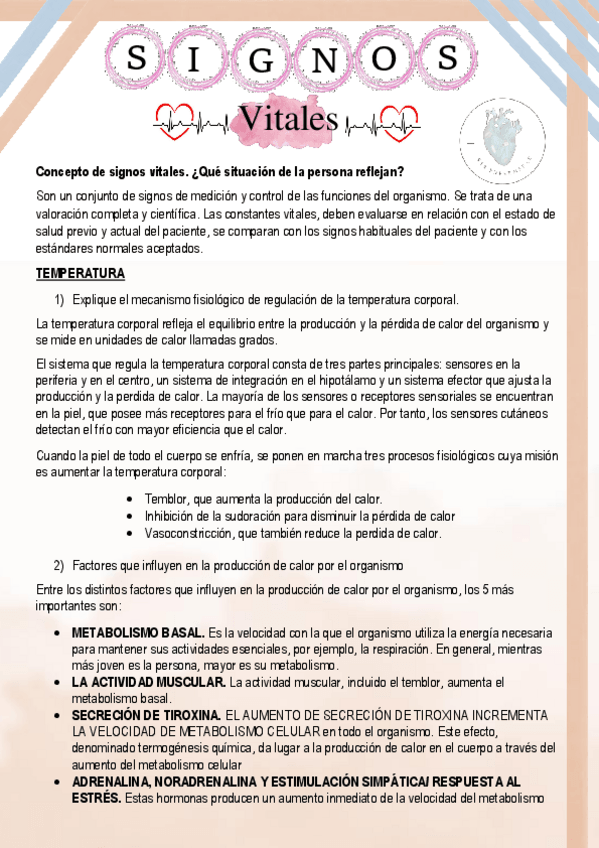 S I G N O S

Vitales

Concepto de signos vitales. ¿Qué situación de la persona reflejan?

Son un conjunto de signos de medición y control de las funciones del organismo. Se trata de una valoración completa y científica. Las constantes vitales, deben evaluarse en relación con el estado de salud previo y actual del paciente, se comparan con los signos habituales del paciente y con los estándares normales aceptados.

TEMPERATURA

1) Explique el mecanismo fisiológico de regulación de la temperatura corporal.

La temperatura corporal refleja el equilibrio entre la producción y la pérdida de calor del organismo y se mide en unidades de calor llamadas grados.

El sistema que regula la temperatura corporal consta de tres partes principales: sensores en la periferia y en el centro, un sistema de integración en el hipotálamo y un sistema efector que ajusta la producción y la perdida de calor. La mayoría de los sensores o receptores sensoriales se encuentran en la piel, que posee más receptores para el frío que para el calor. Por tanto, los sensores cutáneos detectan el frío con mayor eficiencia que el calor.

Cuando la piel de todo el cuerpo se enfría, se ponen en marcha tres procesos fisiológicos cuya misión es aumentar la temperatura corporal:

• Temblor, que aumenta la producción del calor.
• Inhibición de la sudoración para disminuir la pérdida de calor
• Vasoconstricción, que también reduce la perdida de calor.

2) Factores que influyen en la producción de calor por el organismo

Entre los distintos factores que influyen en la producción de calor por el organismo, los 5 más importantes son:

• METABOLISMO BASAL. Es la velocidad con la que el organismo utiliza la energía necesaria para mantener sus actividades esenciales, por ejemplo, la respiración. En general, mientras más joven es la persona, mayor es su metabolismo.
• LA ACTIVIDAD MUSCULAR. La actividad muscular, incluido el temblor, aumenta el metabolismo basal.
• SECRECIÓN DE TIROXINA. EL AUMENTO DE SECRECIÓN DE TIROXINA INCREMENTA LA VELOCIDAD DE METABOLISMO CELULAR en todo el organismo. Este efecto, denominado termogénesis química, da lugar a la producción de calor en el cuerpo a través del aumento del metabolismo celular
• ADRENALINA, NORADRENALINA Y ESTIMULACIÓN SIMPÁTICA/ RESPUESTA AL ESTRÉS. Estas hormonas producen un aumento inmediato de la velocidad del metabolismo